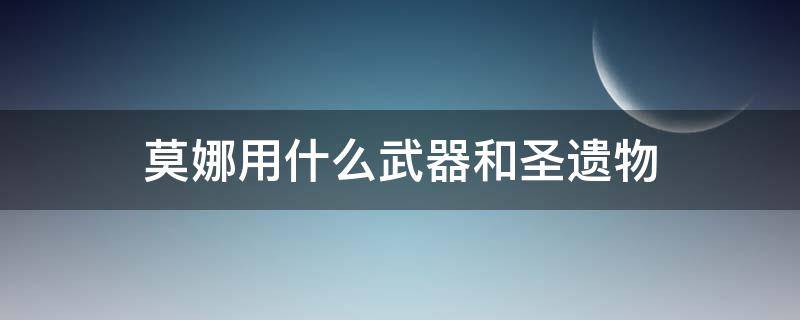 莫娜用什么武器和圣遗物